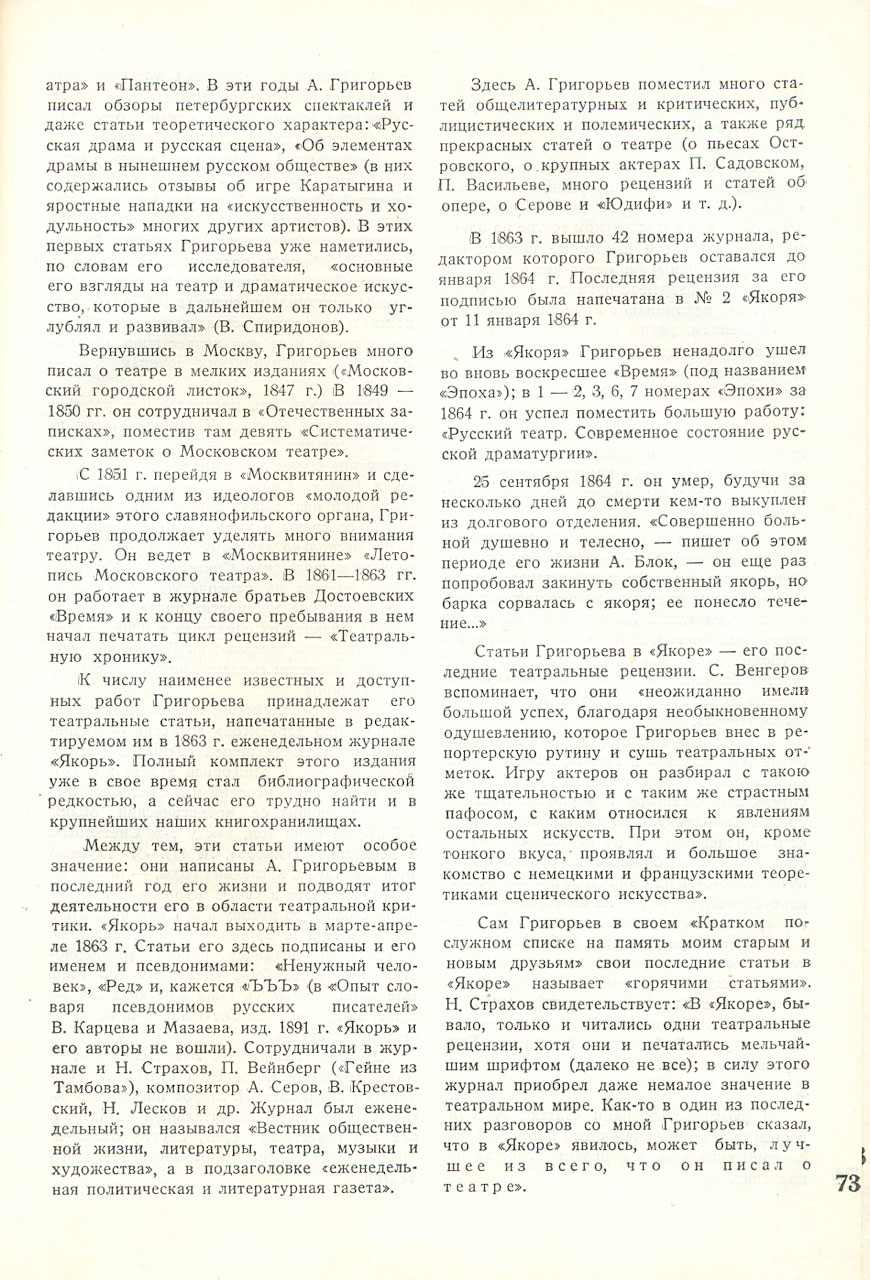 атра» и «Пантеон». В эти годы А. Григорьев писал обзоры петербургских спектаклей и даже статьи теоретического характера: «Русская драма и русская сцена», «Об элементах драмы в нынешнем русском обществе» (в них содержались отзывы об игре Каратыгина и яростные нападки на «искусственность и ходульность» многих других артистов). В этих первых статьях Григорьева уже наметились, по словам его исследователя, «основные его взгляды на театр и драматическое искусство, которые в дальнейшем он только углублял и развивал» (В. Спиридонов).

Вернувшись в Москву, Григорьев много писал о театре в мелких изданиях («Московский городской листок», 1847 г.) В 1849 — 1850 гг. он сотрудничал в «Отечественных записках», поместив там девять «Систематических заметок о Московском театре».

С 1851 г. перейдя в «Москвитянин» и сделавшись одним из идеологов «молодой редакции» этого славянофильского органа, Григорьев продолжает уделять много внимания театру. Он ведет в «Москвитянине» «Летопись Московского театра». В 1861—1863 гг. он работает в журнале братьев Достоевских «Время» и к концу своего пребывания в нем начал печатать цикл рецензий — «Театральную хронику».

К числу наименее известных и доступных работ Григорьева принадлежат его театральные статьи, напечатанные в редактируемом им в 1863 г. еженедельном журнале «Якорь». Полный комплект этого издания уже в свое время стал библиографической редкостью, а сейчас его трудно найти и в крупнейших наших книгохранилищах.

Между тем, эти статьи имеют особое значение: они написаны А. Григорьевым в последний год его жизни и подводят итог деятельности его в области театральной критики. «Якорь» начал выходить в марте-апреле 1863 г. Статьи его здесь подписаны и его именем и псевдонимами: «Ненужный человек», «Ред» и, кажется «ЪЪЪ» (в «Опыт словаря псевдонимов русских писателей» В. Карцева и Мазаева, изд. 1891 г. «Якорь» и его авторы не вошли). Сотрудничали в журнале и Н. Страхов, П. Вейнберг («Гейне из Тамбова»), композитор А. Серов, В. Крестовский, Н. Лесков и др. Журнал был еженедельный; он назывался «Вестник общественной жизни, литературы, театра, музыки и художества», а в подзаголовке «еженедельная политическая и литературная газета».

Здесь А. Григорьев поместил много статей общелитературных и критических, публицистических и полемических, а также ряд прекрасных статей о театре (о пьесах Островского, о крупных актерах П. Садовском, П. Васильеве, много рецензий и статей об опере, о Серове и «Юдифи» и т. д.).

В 1863 г. вышло 42 номера журнала, редактором которого Григорьев оставался до января 1864 г. Последняя рецензия за его подписью была напечатана в № 2 «Якоря» от 11 января 1864 г.

Из «Якоря» Григорьев ненадолго ушел во вновь воскресшее «Время» (под названием «Эпоха»); в 1 — 2, 3, 6, 7 номерах «Эпохи» за 1864 г. он успел поместить большую работу: «Русский театр. Современное состояние русской драматургии».

25 сентября 1864 г. он умер, будучи за несколько дней до смерти кем-то выкуплен из долгового отделения. «Совершенно больной душевно и телесно, — пишет об этом периоде его жизни А. Блок, — он еще раз попробовал закинуть собственный якорь, но барка сорвалась с якоря; ее понесло течение...»

Статьи Григорьева в «Якоре» — его последние театральные рецензии. С. Венгеров вспоминает, что они «неожиданно имели большой успех, благодаря необыкновенному одушевлению, которое Григорьев внес в репортерскую рутину и сушь театральных отметок. Игру актеров он разбирал с такою же тщательностью и с таким же страстным пафосом, с каким относился к явлениям остальных искусств. При этом он, кроме тонкого вкуса, проявлял и большое знакомство с немецкими и французскими теоретиками сценического искусства».

Сам Григорьев в своем «Кратком послужном списке на память моим старым и новым друзьям» свои последние статьи в «Якоре» называет «горячими статьями». Н. Страхов свидетельствует: «В «Якоре», бывало, только и читались одни театральные рецензии, хотя они и печатались мельчайшим шрифтом (далеко не все); в силу этого журнал приобрел даже немалое значение в театральном мире. Как-то в один из последних разговоров со мной Григорьев сказал, что в «Якоре» явилось, может быть, лучшее из всего, что он писал о театре».

73